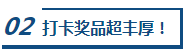 02 打卡奖品超丰厚！